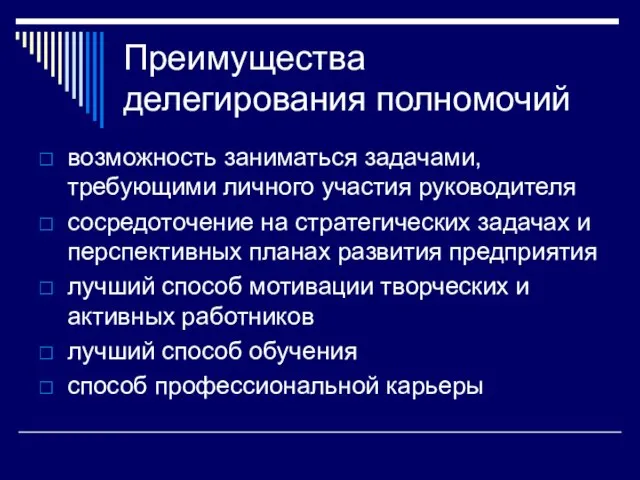 Преимущества делегирования полномочий

□ возможность заниматься задачами, требующими личного участия руководителя
□ сосредоточение на стратегических задачах и перспективных планах развития предприятия
□ лучший способ мотивации творческих и активных работников
□ лучший способ обучения
□ способ профессиональной карьеры